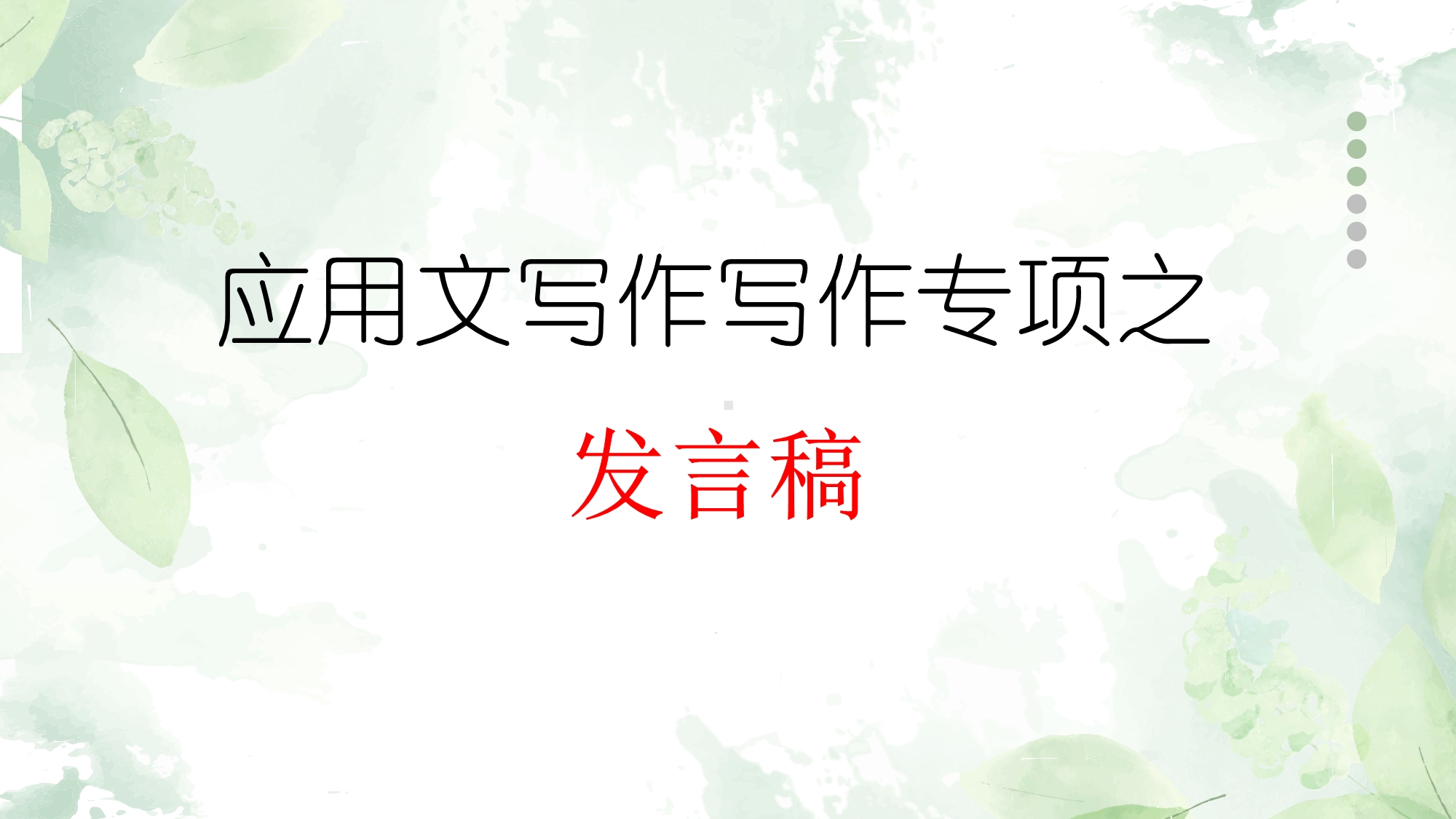 应用文写作写作专项之

发言稿